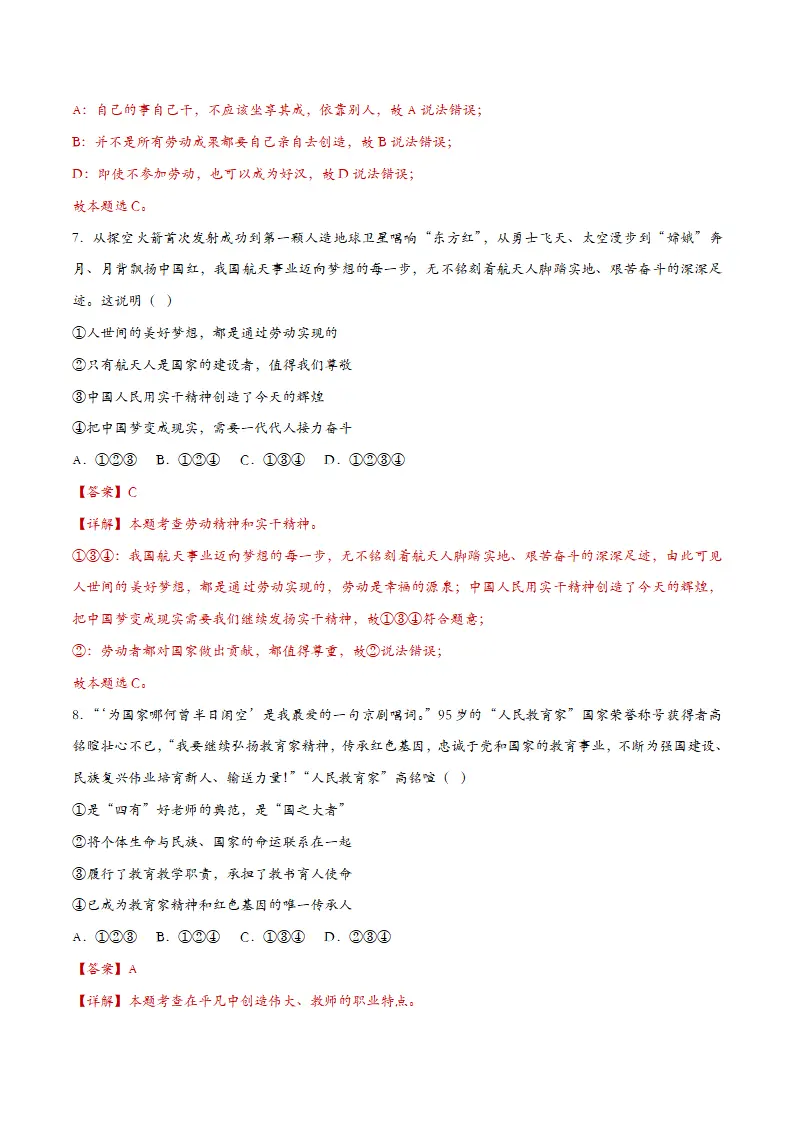 A：自己的事自己干，不应该坐享其成，依靠别人，故A说法错误；

B：并不是所有劳动成果都要自己亲自去创造，故B说法错误；

D：即使不参加劳动，也可以成为好汉，故D说法错误；

故本题选C。

7.从探空火箭首次发射成功到第一颗人造地球卫星唱响“东方红”，从勇士飞天、太空漫步到“嫦娥”奔月、月背飘扬中国红，我国航天事业迈向梦想的每一步，无不铭刻着航天人脚踏实地、艰苦奋斗的深深足迹。这说明（ ）

①人世间的美好梦想，都是通过劳动实现的

②只有航天人是国家的建设者，值得我们尊敬

③中国人民用实干精神创造了今天的辉煌

④把中国梦变成现实，需要一代代人接力奋斗

A．①②③ B．①②④ C．①③④ D．①②③④

【答案】C

【详解】本题考查劳动精神和实干精神。

①③④：我国航天事业迈向梦想的每一步，无不铭刻着航天人脚踏实地、艰苦奋斗的深深足迹，由此可见人世间的美好梦想，都是通过劳动实现的，劳动是幸福的源泉；中国人民用实干精神创造了今天的辉煌，把中国梦变成现实需要我们继续发扬实干精神，故①③④符合题意；

②：劳动者都对国家做出贡献，都值得尊重，故②说法错误；

故本题选C。

8.“‘为国家哪何曾半日闲空’是我最爱的一句京剧唱词。”95岁的“人民教育家”国家荣誉称号获得者高铭暄壮心不已，“我要继续弘扬教育家精神，传承红色基因，忠诚于党和国家的教育事业，不断为强国建设、民族复兴伟业培育新人、输送力量！”“人民教育家”高铭暄（ ）

①是“四有”好老师的典范，是“国之大者”

②将个体生命与民族、国家的命运联系在一起

③履行了教育教学职责，承担了教书育人使命

④已成为教育家精神和红色基因的唯一传承人

A．①②③ B．①②④ C．①③④ D．②③④

【答案】A

【详解】本题考查在平凡中创造伟大、教师的职业特点。